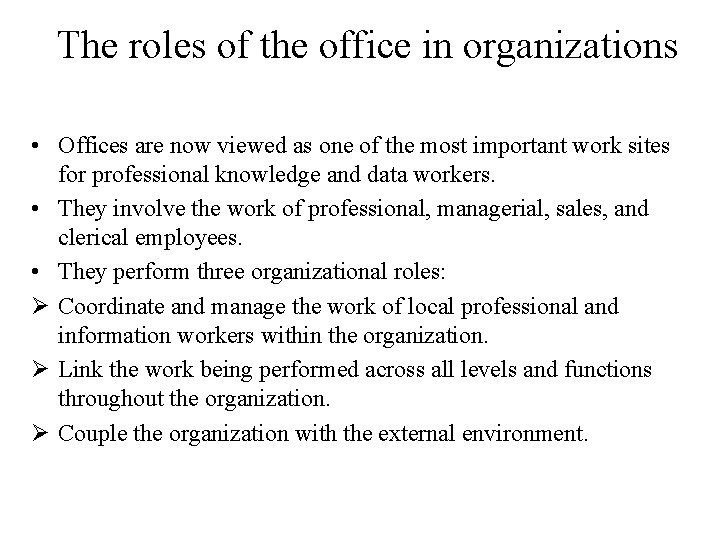 The roles of the office in organizations

• Offices are now viewed as one of the most important work sites for professional knowledge and data workers.
• They involve the work of professional, managerial, sales, and clerical employees.
• They perform three organizational roles:
➢ Coordinate and manage the work of local professional and information workers within the organization.
➢ Link the work being performed across all levels and functions throughout the organization.
➢ Couple the organization with the external environment.